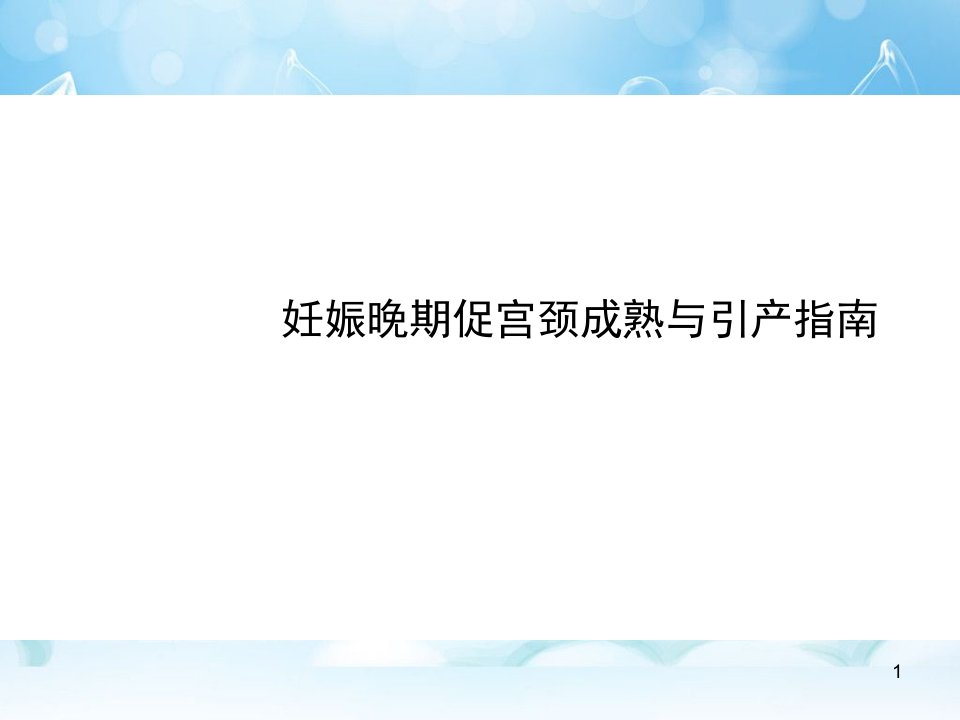 妊娠晚期促宫颈成熟与引产指南

1